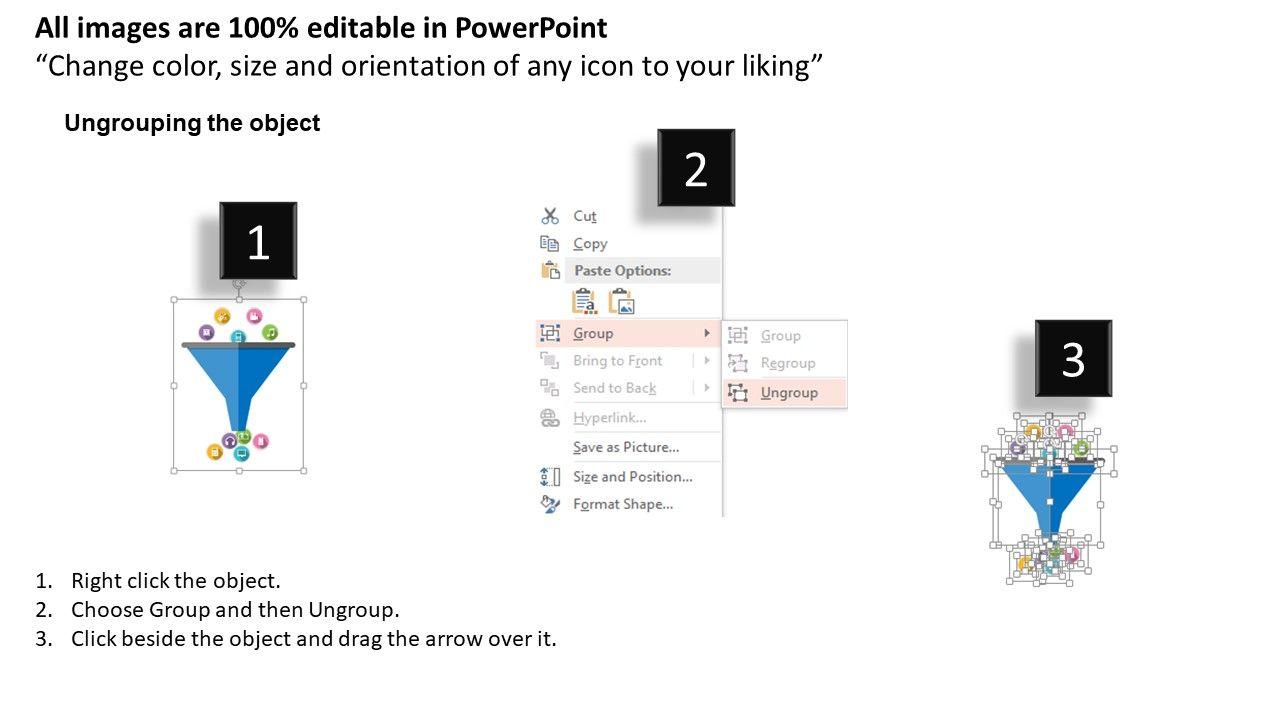 All images are 100% editable in PowerPoint
“Change color, size and orientation of any icon to your liking”

Ungrouping the object

1

2

Cut
Copy
Paste Options:
Group
Bring to Front
Send to Back
Hyperlink...
Save as Picture...
Size and Position...
Format Shape...

Group
Regroup
Ungroup

3

1. Right click the object.
2. Choose Group and then Ungroup.
3. Click beside the object and drag the arrow over it.